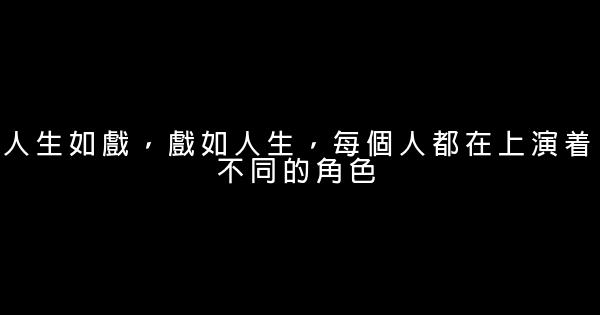 人生如戲，戲如人生，每個人都在上演着不同的角色